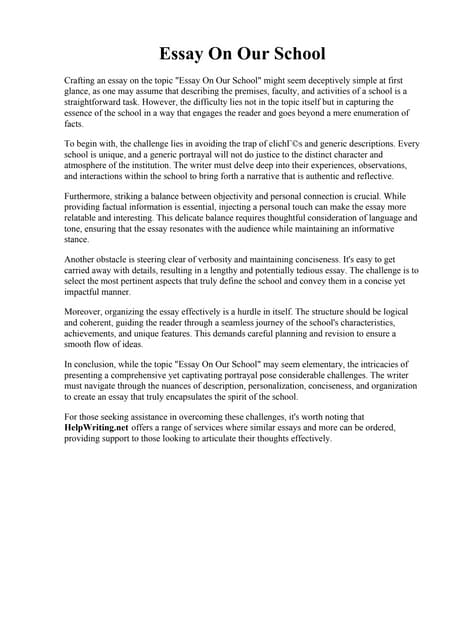 Essay On Our School

Crafting an essay on the topic "Essay On Our School" might seem deceptively simple at first glance, as one may assume that describing the premises, faculty, and activities of a school is a straightforward task. However, the difficulty lies not in the topic itself but in capturing the essence of the school in a way that engages the reader and goes beyond a mere enumeration of facts.

To begin with, the challenge lies in avoiding the trap of clichГ©s and generic descriptions. Every school is unique, and a generic portrayal will not do justice to the distinct character and atmosphere of the institution. The writer must delve deep into their experiences, observations, and interactions within the school to bring forth a narrative that is authentic and reflective.

Furthermore, striking a balance between objectivity and personal connection is crucial. While providing factual information is essential, injecting a personal touch can make the essay more relatable and interesting. This delicate balance requires thoughtful consideration of language and tone, ensuring that the essay resonates with the audience while maintaining an informative stance.

Another obstacle is steering clear of verbosity and maintaining conciseness. It's easy to get carried away with details, resulting in a lengthy and potentially tedious essay. The challenge is to select the most pertinent aspects that truly define the school and convey them in a concise yet impactful manner.

Moreover, organizing the essay effectively is a hurdle in itself. The structure should be logical and coherent, guiding the reader through a seamless journey of the school's characteristics, achievements, and unique features. This demands careful planning and revision to ensure a smooth flow of ideas.

In conclusion, while the topic "Essay On Our School" may seem elementary, the intricacies of presenting a comprehensive yet captivating portrayal pose considerable challenges. The writer must navigate through the nuances of description, personalization, conciseness, and organization to create an essay that truly encapsulates the spirit of the school.

For those seeking assistance in overcoming these challenges, it's worth noting that HelpWriting.net offers a range of services where similar essays and more can be ordered, providing support to those looking to articulate their thoughts effectively.